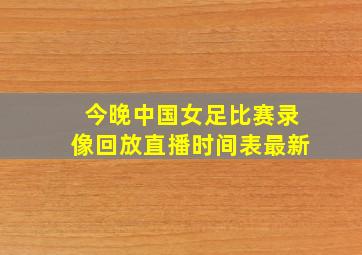 今晚中国女足比赛录像回放直播时间表最新